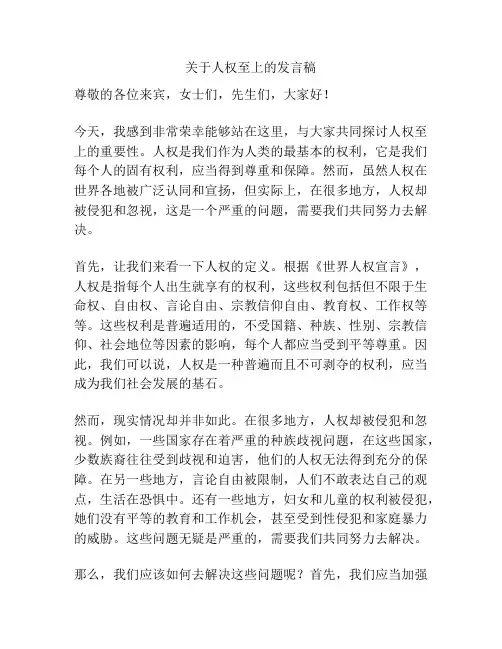 关于人权至上的发言稿

尊敬的各位来宾，女士们，先生们，大家好！

今天，我感到非常荣幸能够站在这里，与大家共同探讨人权至上的重要性。人权是我们作为人类的最基本的权利，它是我们每个人的固有权利，应当得到尊重和保障。然而，虽然人权在世界各地被广泛认同和宣扬，但实际上，在很多地方，人权却被侵犯和忽视，这是一个严重的问题，需要我们共同努力去解决。

首先，让我们来看一下人权的定义。根据《世界人权宣言》，人权是指每个人出生就享有的权利，这些权利包括但不限于生命权、自由权、言论自由、宗教信仰自由、教育权、工作权等等。这些权利是普遍适用的，不受国籍、种族、性别、宗教信仰、社会地位等因素的影响，每个人都应当受到平等尊重。因此，我们可以说，人权是一种普遍而且不可剥夺的权利，应当成为我们社会发展的基石。

然而，现实情况却并非如此。在很多地方，人权却被侵犯和忽视。例如，一些国家存在着严重的种族歧视问题，在这些国家，少数族裔往往受到歧视和迫害，他们的人权无法得到充分的保障。在另一些地方，言论自由被限制，人们不敢表达自己的观点，生活在恐惧中。还有一些地方，妇女和儿童的权利被侵犯，她们没有平等的教育和工作机会，甚至受到性侵犯和家庭暴力的威胁。这些问题无疑是严重的，需要我们共同努力去解决。

那么，我们应该如何去解决这些问题呢？首先，我们应当加强